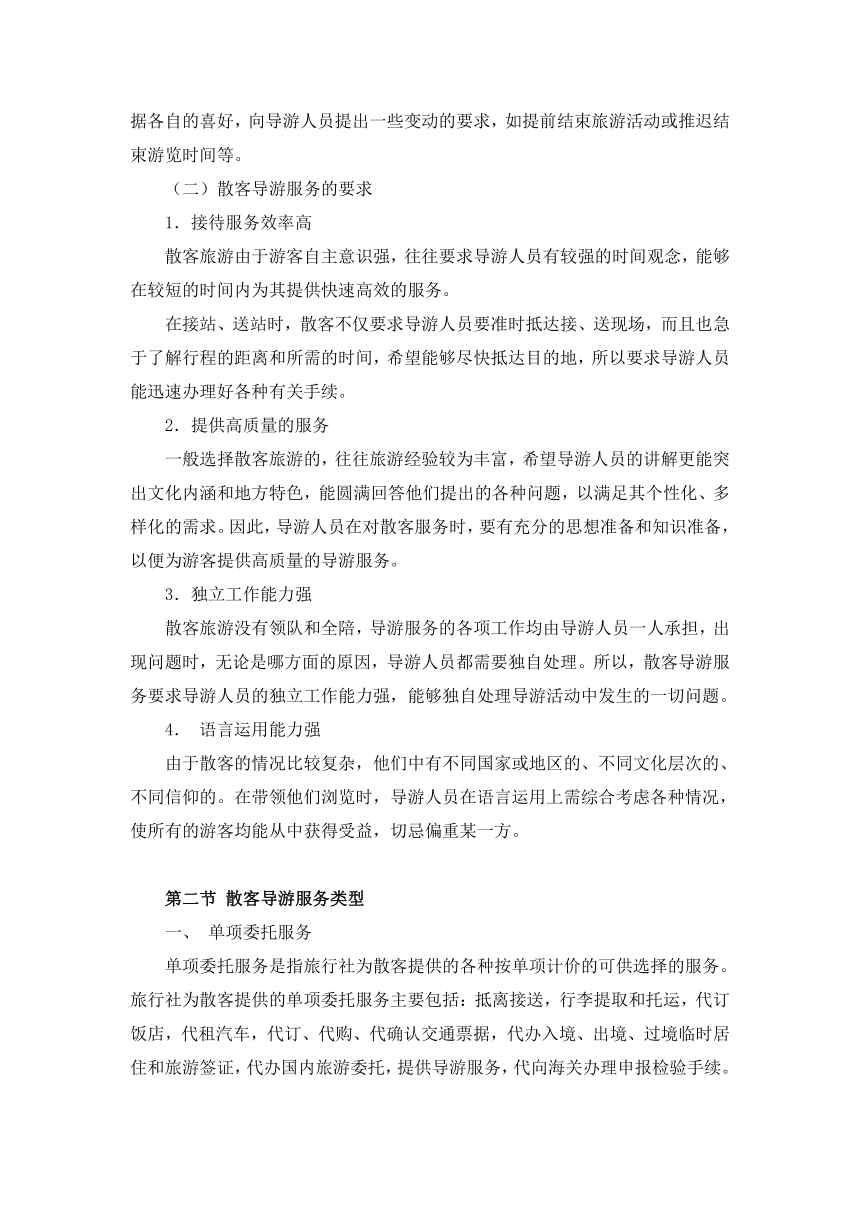 据各自的喜好，向导游人员提出一些变动的要求，如提前结束旅游活动或推迟结束游览时间等。

（二）散客导游服务的要求

1．接待服务效率高

散客旅游由于游客自主意识强，往往要求导游人员有较强的时间观念，能够在较短的时间内为其提供快速高效的服务。

在接站、送站时，散客不仅要求导游人员要准时抵达接、送现场，而且也急于了解行程的距离和所需的时间，希望能够尽快抵达目的地，所以要求导游人员能迅速办理好各种有关手续。

2．提供高质量的服务

一般选择散客旅游的，往往旅游经验较为丰富，希望导游人员的讲解更能突出文化内涵和地方特色，能圆满回答他们提出的各种问题，以满足其个性化、多样化的需求。因此，导游人员在对散客服务时，要有充分的思想准备和知识准备，以便为游客提供高质量的导游服务。

3．独立工作能力强

散客旅游没有领队和全陪，导游服务的各项工作均由导游人员一人承担，出现问题时，无论是哪方面的原因，导游人员都需要独自处理。所以，散客导游服务要求导游人员的独立工作能力强，能够独自处理导游活动中发生的一切问题。

4． 语言运用能力强

由于散客的情况比较复杂，他们中有不同国家或地区的、不同文化层次的、不同信仰的。在带领他们浏览时，导游人员在语言运用上需综合考虑各种情况，使所有的游客均能从中获得受益，切忌偏重某一方。

第二节 散客导游服务类型

一、 单项委托服务

单项委托服务是指旅行社为散客提供的各种按单项计价的可供选择的服务。旅行社为散客提供的单项委托服务主要包括：抵离接送，行李提取和托运，代订饭店，代租汽车，代订、代购、代确认交通票据，代办入境、出境、过境临时居住和旅游签证，代办国内旅游委托，提供导游服务，代向海关办理申报检验手续。